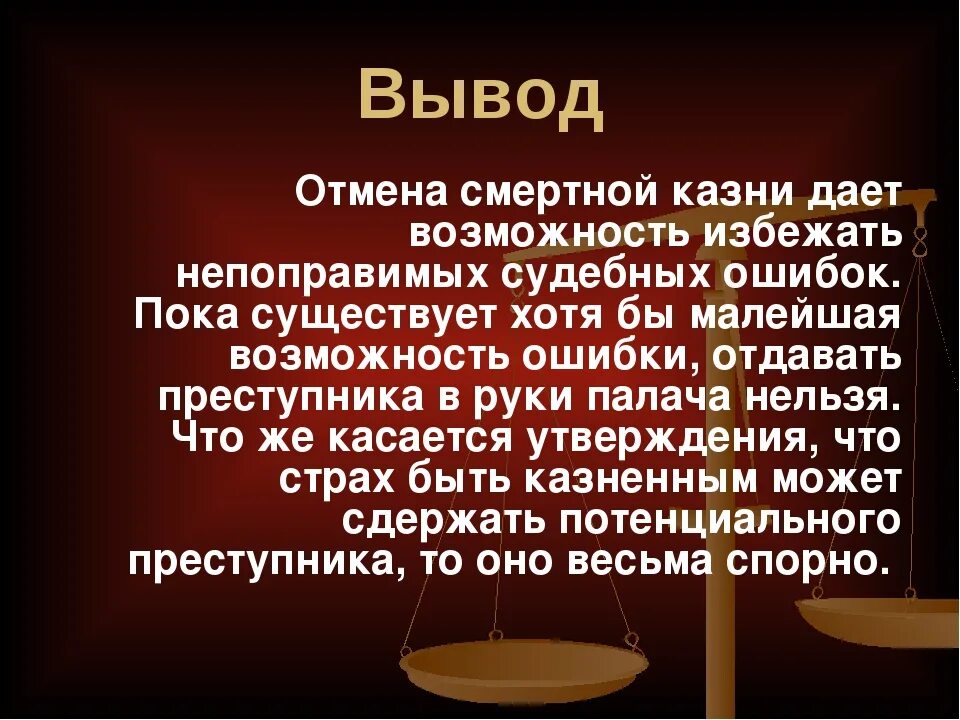 Вывод

Отмена смертной казни дает возможность избежать непоправимых судебных ошибок. Пока существует хотя бы малейшая возможность ошибки, отдавать преступника в руки палача нельзя. Что же касается утверждения, что страх быть казненным может сдержать потенциального преступника, то оно весьма спорно.